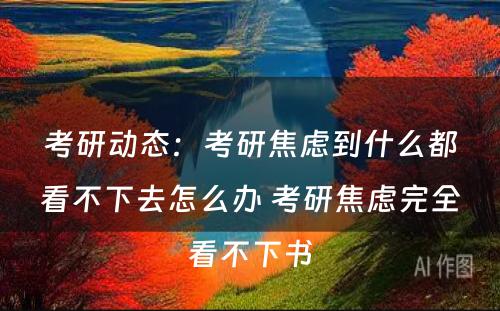 考研动态：考研焦虑到什么都看不下去怎么办 考研焦虑完全看不下书

AI 作图